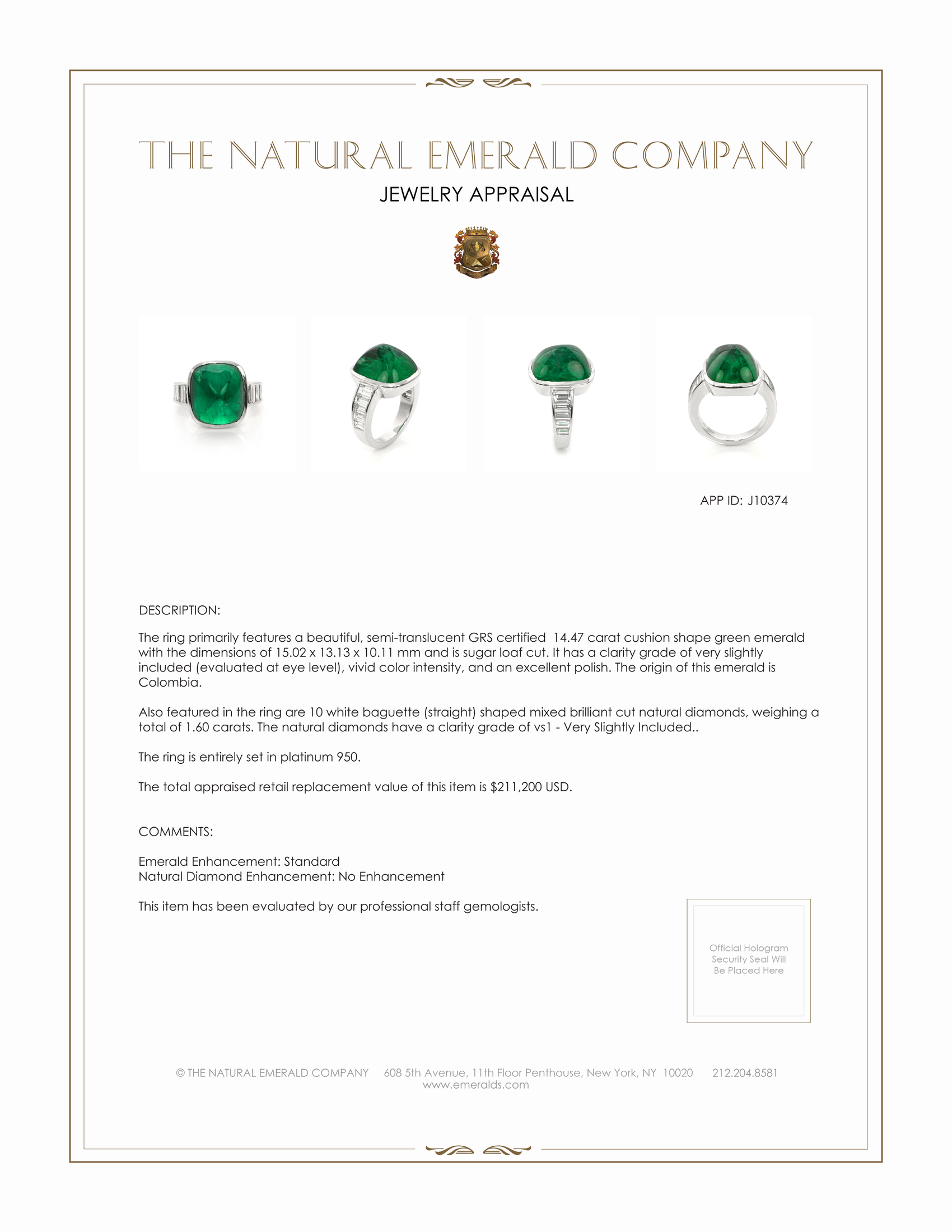 THE NATURAL EMERALD COMPANY
JEWELRY APPRAISAL

APP ID: J10374

DESCRIPTION:

The ring primarily features a beautiful, semi-translucent GRS certified 14.47 carat cushion shape green emerald with the dimensions of 15.02 x 13.13 x 10.11 mm and is sugar loaf cut. It has a clarity grade of very slightly included (evaluated at eye level), vivid color intensity, and an excellent polish. The origin of this emerald is Colombia.

Also featured in the ring are 10 white baguette (straight) shaped mixed brilliant cut natural diamonds, weighing a total of 1.60 carats. The natural diamonds have a clarity grade of vs1 - Very Slightly Included..

The ring is entirely set in platinum 950.

The total appraised retail replacement value of this item is $211,200 USD.

COMMENTS:

Emerald Enhancement: Standard
Natural Diamond Enhancement: No Enhancement

This item has been evaluated by our professional staff gemologists.

Official Hologram Security Seal Will Be Placed Here

© THE NATURAL EMERALD COMPANY 608 5th Avenue, 11th Floor Penthouse, New York, NY 10020 212.204.8581
www.emeralds.com